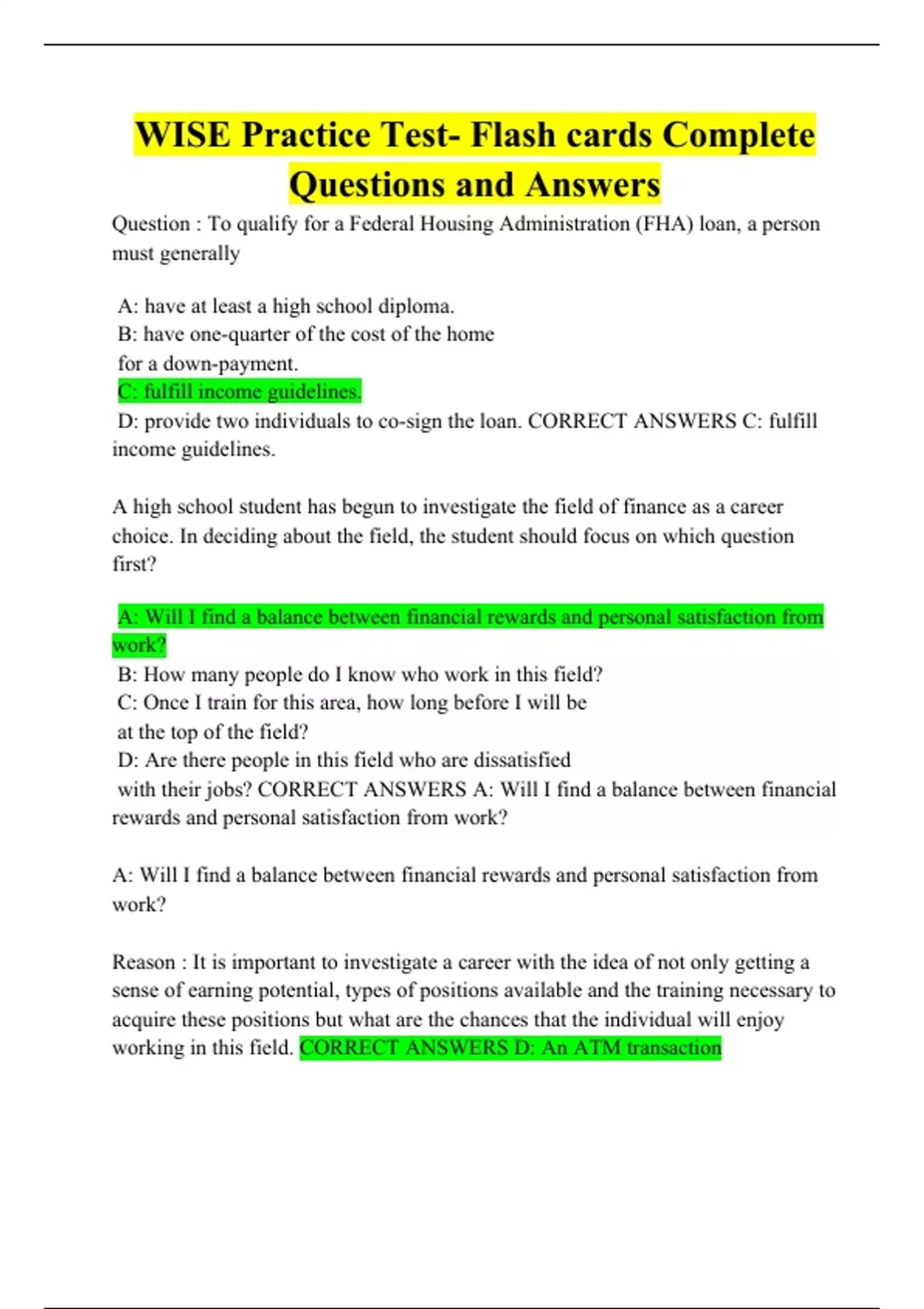 WISE Practice Test- Flash cards Complete Questions and Answers

Question : To qualify for a Federal Housing Administration (FHA) loan, a person must generally

A: have at least a high school diploma.
B: have one-quarter of the cost of the home for a down-payment.
C: fulfill income guidelines.
D: provide two individuals to co-sign the loan. CORRECT ANSWERS C: fulfill income guidelines.

A high school student has begun to investigate the field of finance as a career choice. In deciding about the field, the student should focus on which question first?

A: Will I find a balance between financial rewards and personal satisfaction from work?
B: How many people do I know who work in this field?
C: Once I train for this area, how long before I will be at the top of the field?
D: Are there people in this field who are dissatisfied with their jobs? CORRECT ANSWERS A: Will I find a balance between financial rewards and personal satisfaction from work?

A: Will I find a balance between financial rewards and personal satisfaction from work?

Reason : It is important to investigate a career with the idea of not only getting a sense of earning potential, types of positions available and the training necessary to acquire these positions but what are the chances that the individual will enjoy working in this field. CORRECT ANSWERS D: An ATM transaction